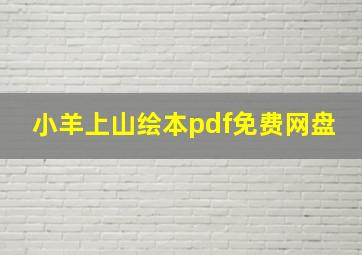 小羊上山绘本pdf免费网盘